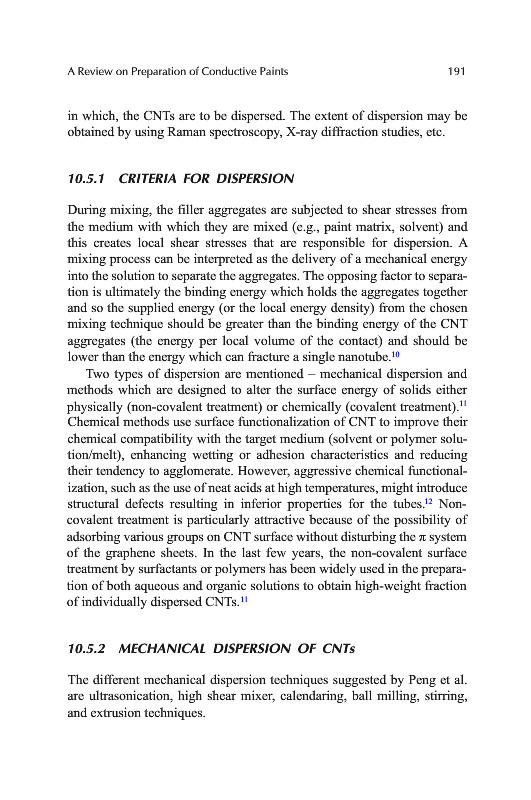 A Review on Preparation of Conductive Paints 191

in which, the CNTs are to be dispersed. The extent of dispersion may be obtained by using Raman spectroscopy, X-ray diffraction studies, etc.

10.5.1 CRITERIA FOR DISPERSION

During mixing, the filler aggregates are subjected to shear stresses from the medium with which they are mixed (e.g., paint matrix, solvent) and this creates local shear stresses that are responsible for dispersion. A mixing process can be interpreted as the delivery of a mechanical energy into the solution to separate the aggregates. The opposing factor to separation is ultimately the binding energy which holds the aggregates together and so the supplied energy (or the local energy density) from the chosen mixing technique should be greater than the binding energy of the CNT aggregates (the energy per local volume of the contact) and should be lower than the energy which can fracture a single nanotube.$^{10}$

Two types of dispersion are mentioned – mechanical dispersion and methods which are designed to alter the surface energy of solids either physically (non-covalent treatment) or chemically (covalent treatment).$^{11}$ Chemical methods use surface functionalization of CNT to improve their chemical compatibility with the target medium (solvent or polymer solution/melt), enhancing wetting or adhesion characteristics and reducing their tendency to agglomerate. However, aggressive chemical functionalization, such as the use of neat acids at high temperatures, might introduce structural defects resulting in inferior properties for the tubes.$^{12}$ Non-covalent treatment is particularly attractive because of the possibility of adsorbing various groups on CNT surface without disturbing the $\pi$ system of the graphene sheets. In the last few years, the non-covalent surface treatment by surfactants or polymers has been widely used in the preparation of both aqueous and organic solutions to obtain high-weight fraction of individually dispersed CNTs.$^{11}$

10.5.2 MECHANICAL DISPERSION OF CNTs

The different mechanical dispersion techniques suggested by Peng et al. are ultrasonication, high shear mixer, calendaring, ball milling, stirring, and extrusion techniques.